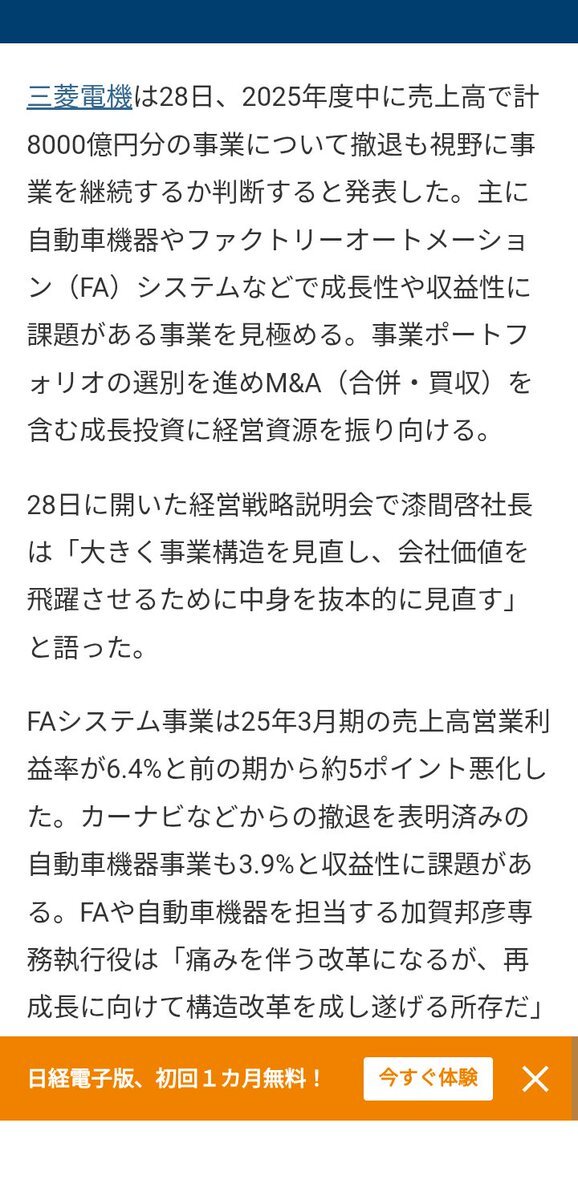 三菱電機は28日、2025年度中に売上高で計8000億円分の事業について撤退も視野に事業を継続するか判断すると発表した。主に自動車機器やファクトリーオートメーション（FA）システムなどで成長性や収益性に課題がある事業を見極める。事業ポートフォリオの選別を進めM&A（合併・買収）を含む成長投資に経営資源を振り向ける。

28日に開いた経営戦略説明会で漆間啓社長は「大きく事業構造を見直し、会社価値を飛躍させるために中身を抜本的に見直す」と語った。

FAシステム事業は25年3月期の売上高営業利益率が6.4%と前の期から約5ポイント悪化した。カーナビなどからの撤退を表明済みの自動車機器事業も3.9%と収益性に課題がある。FAや自動車機器を担当する加賀邦彦専務執行役は「痛みを伴う改革になるが、再成長に向けて構造改革を成し遂げる所存だ」

日経電子版、初回１カ月無料！ 今すぐ体験